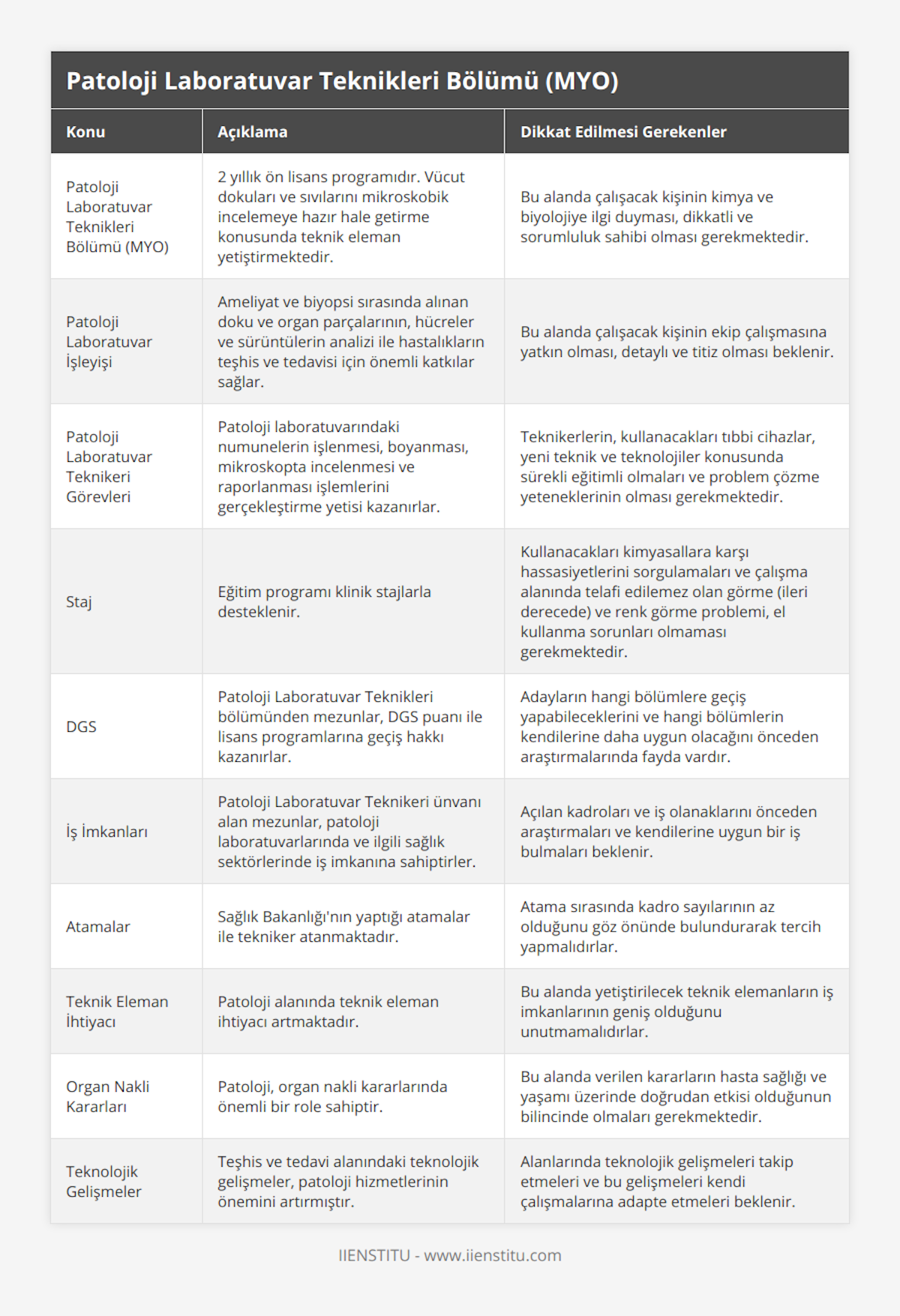 Patoloji Laboratuvar Teknikleri Bölümü (MYO)

| Konu | Açıklama | Dikkat Edilmesi Gerekenler |
|---|---|---|
| Patoloji Laboratuvar Teknikleri Bölümü (MYO) | 2 yıllık ön lisans programıdır. Vücut dokuları ve sıvılarını mikroskobik incelemeye hazır hale getirme konusunda teknik eleman yetiştirmektedir. | Bu alanda çalışacak kişinin kimya ve biyolojiye ilgi duyması, dikkatli ve sorumluluk sahibi olması gerekmektedir. |
| Patoloji Laboratuvar İşleyişi | Ameliyat ve biyopsi sırasında alınan doku ve organ parçalarının, hücreler ve sürüntülerin analizi ile hastalıkların teşhis ve tedavisi için önemli katkılar sağlar. | Bu alanda çalışacak kişinin ekip çalışmasına yatkın olması, detaylı ve titiz olması beklenir. |
| Patoloji Laboratuvar Teknikeri Görevleri | Patoloji laboratuvarındaki numunelerin işlenmesi, boyanması, mikroskopta incelenmesi ve raporlanması işlemlerini gerçekleştirme yetisi kazanırlar. | Teknikerlerin, kullanacakları tıbbi cihazlar, yeni teknik ve teknolojiler konusunda sürekli eğitimli olmaları ve problem çözme yeteneklerinin olması gerekmektedir. |
| Staj | Eğitim programı klinik stajlarla desteklenir. | Kullanacakları kimyasallara karşı hassasiyetlerini sorgulamaları ve çalışma alanında telafi edilemez olan görme (ileri derecede) ve renk görme problemi, el kullanma sorunları olmaması gerekmektedir. |
| DGS | Patoloji Laboratuvar Teknikleri bölümünden mezunlar, DGS puanı ile lisans programlarına geçiş hakkı kazanırlar. | Adayların hangi bölümlere geçiş yapabileceklerini ve hangi bölümlerin kendilerine daha uygun olacağını önceden araştırmalarında fayda vardır. |
| İş İmkanları | Patoloji Laboratuvar Teknikeri ünvanı alan mezunlar, patoloji laboratuvarlarında ve ilgili sağlık sektörlerinde iş imkanına sahiptirler. | Açılan kadroları ve iş olanaklarını önceden araştırmaları ve kendilerine uygun bir iş bulmaları beklenir. |
| Atamalar | Sağlık Bakanlığı'nın yaptığı atamalar ile tekniker atanmaktadır. | Atama sırasında kadro sayılarının az olduğunu göz önünde bulundurarak tercih yapmalıdırlar. |
| Teknik Eleman İhtiyacı | Patoloji alanında teknik eleman ihtiyacı artmaktadır. | Bu alanda yetiştirilecek teknik elemanların iş imkanlarının geniş olduğunu unutmamalıdırlar. |
| Organ Nakli Kararları | Patoloji, organ nakli kararlarında önemli bir role sahiptir. | Bu alanda verilen kararların hasta sağlığı ve yaşamı üzerinde doğrudan etkisi olduğunun bilincinde olmaları gerekmektedir. |
| Teknolojik Gelişmeler | Teşhis ve tedavi alanındaki teknolojik gelişmeler, patoloji hizmetlerinin önemini artırmıştır. | Alanlarında teknolojik gelişmeleri takip etmeleri ve bu gelişmeleri kendi çalışmalarına adapte etmeleri beklenir. |

IIENSTITU - www.iienstitu.com